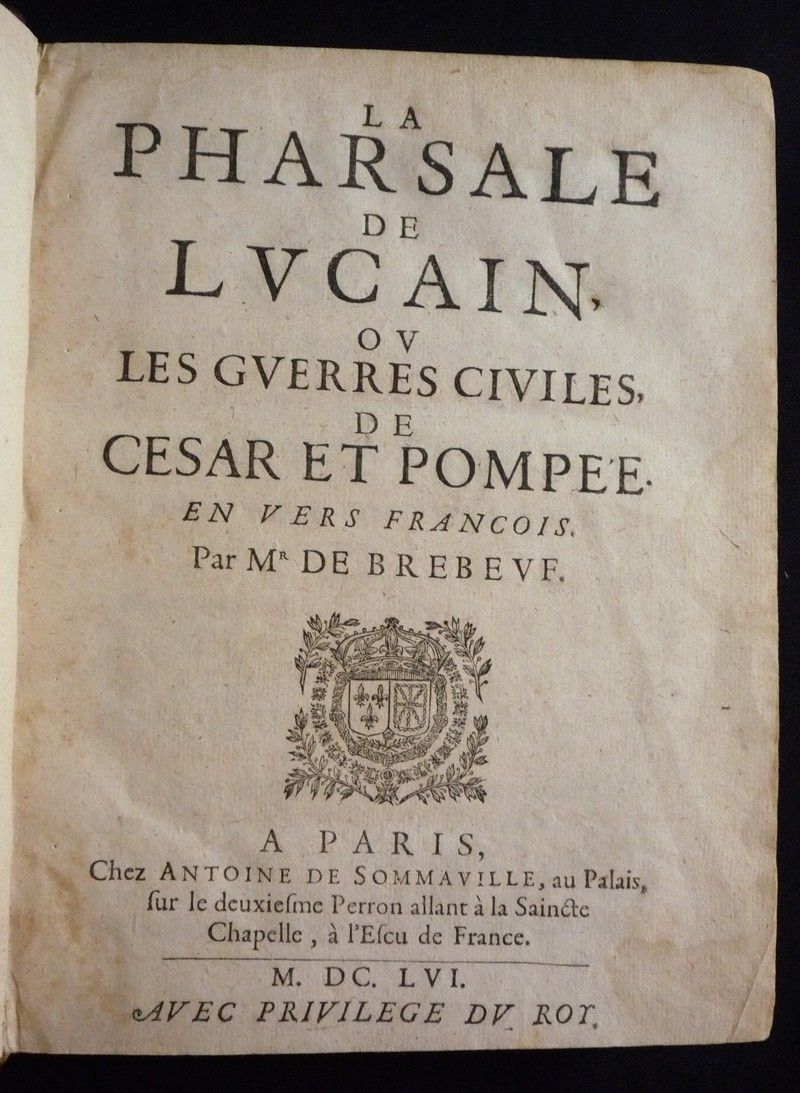 LA
PHARSALE
DE
LVCAIN,
OV
LES GVERRES CIVILES,
DE
CESAR ET POMPEE.
EN VERS FRANCOIS.
Par Mr DE BREBEVF.

A PARIS,
Chez ANTOINE DE SOMMAVILLE, au Palais, ſur le deuxieſme Perron allant à la Saincte Chapelle, à l'Eſcu de France.

M. DC. LVI.
AVEC PRIVILEGE DV ROY.